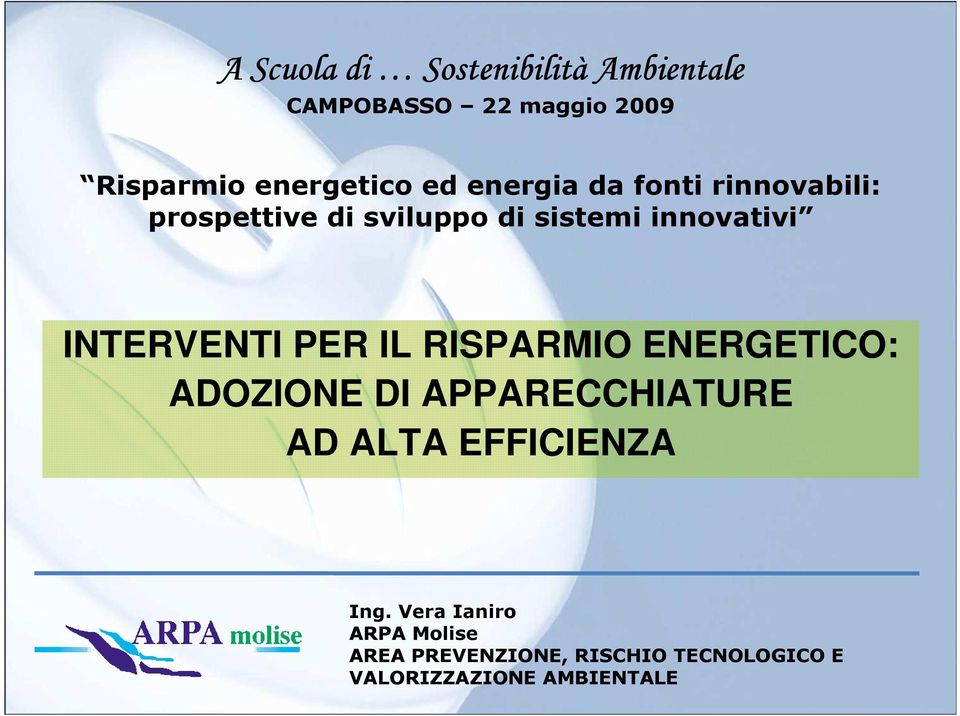 A Scuola di … Sostenibilità Ambientale
CAMPOBASSO – 22 maggio 2009

“Risparmio energetico ed energia da fonti rinnovabili: prospettive di sviluppo di sistemi innovativi”

INTERVENTI PER IL RISPARMIO ENERGETICO: ADOZIONE DI APPARECCHIATURE AD ALTA EFFICIENZA

ARPA molise

Ing. Vera Ianiro
ARPA Molise
AREA PREVENZIONE, RISCHIO TECNOLOGICO E VALORIZZAZIONE AMBIENTALE